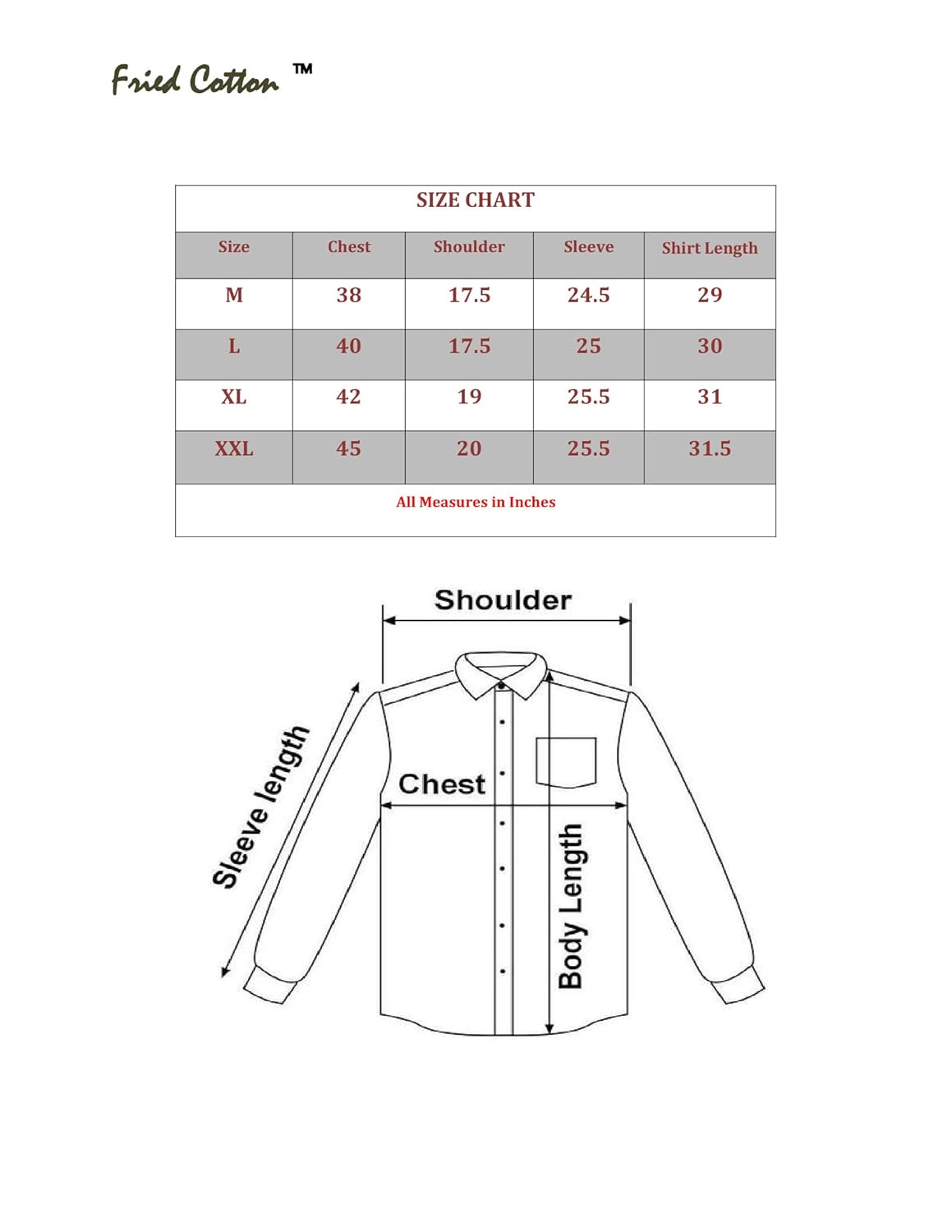 Fried Cotton ™

SIZE CHART

| Size | Chest | Shoulder | Sleeve | Shirt Length |
|---|---|---|---|---|
| M | 38 | 17.5 | 24.5 | 29 |
| L | 40 | 17.5 | 25 | 30 |
| XL | 42 | 19 | 25.5 | 31 |
| XXL | 45 | 20 | 25.5 | 31.5 |

All Measures in Inches

Shoulder

Sleeve length

Chest

Body Length